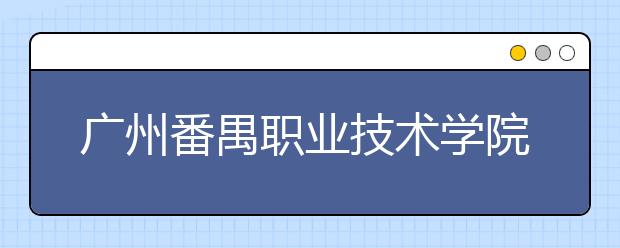 广州番禺职业技术学院